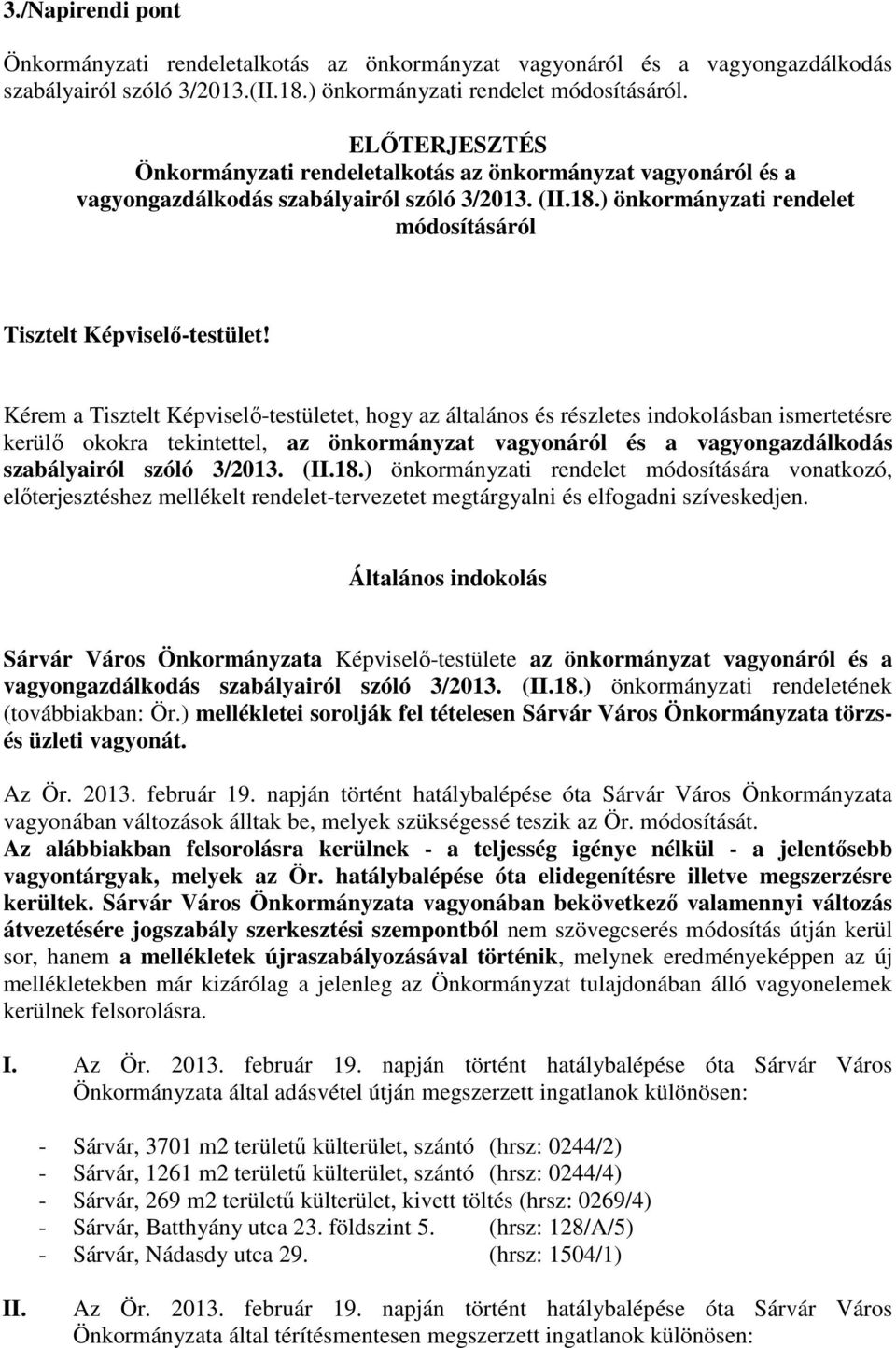 3./Napirendi pont

Önkormányzati rendeletalkotás az önkormányzat vagyonáról és a vagyongazdálkodás szabályairól szóló 3/2013.(II.18.) önkormányzati rendelet módosításáról.

ELŐTERJESZTÉS
Önkormányzati rendeletalkotás az önkormányzat vagyonáról és a vagyongazdálkodás szabályairól szóló 3/2013. (II.18.) önkormányzati rendelet módosításáról

Tisztelt Képviselő-testület!

Kérem a Tisztelt Képviselő-testületet, hogy az általános és részletes indokolásban ismertetésre kerülő okokra tekintettel, az önkormányzat vagyonáról és a vagyongazdálkodás szabályairól szóló 3/2013. (II.18.) önkormányzati rendelet módosítására vonatkozó, előterjesztéshez mellékelt rendelet-tervezetet megtárgyalni és elfogadni szíveskedjen.

Általános indokolás

Sárvár Város Önkormányzata Képviselő-testülete az önkormányzat vagyonáról és a vagyongazdálkodás szabályairól szóló 3/2013. (II.18.) önkormányzati rendeletének (továbbiakban: Ör.) mellékletei sorolják fel tételesen Sárvár Város Önkormányzata törzs- és üzleti vagyonát.

Az Ör. 2013. február 19. napján történt hatálybalépése óta Sárvár Város Önkormányzata vagyonában változások álltak be, melyek szükségessé teszik az Ör. módosítását.
Az alábbiakban felsorolásra kerülnek - a teljesség igénye nélkül - a jelentősebb vagyontárgyak, melyek az Ör. hatálybalépése óta elidegenítésre illetve megszerzésre kerültek. Sárvár Város Önkormányzata vagyonában bekövetkező valamennyi változás átvezetésére jogszabály szerkesztési szempontból nem szövegcserés módosítás útján kerül sor, hanem a mellékletek újraszabályozásával történik, melynek eredményeképpen az új mellékletekben már kizárólag a jelenleg az Önkormányzat tulajdonában álló vagyonelemek kerülnek felsorolásra.

I. Az Ör. 2013. február 19. napján történt hatálybalépése óta Sárvár Város Önkormányzata által adásvétel útján megszerzett ingatlanok különösen:

- Sárvár, 3701 m2 területű külterület, szántó (hrsz: 0244/2)
- Sárvár, 1261 m2 területű külterület, szántó (hrsz: 0244/4)
- Sárvár, 269 m2 területű külterület, kivett töltés (hrsz: 0269/4)
- Sárvár, Batthyány utca 23. földszint 5. (hrsz: 128/A/5)
- Sárvár, Nádasdy utca 29. (hrsz: 1504/1)

II. Az Ör. 2013. február 19. napján történt hatálybalépése óta Sárvár Város Önkormányzata által térítésmentesen megszerzett ingatlanok különösen: